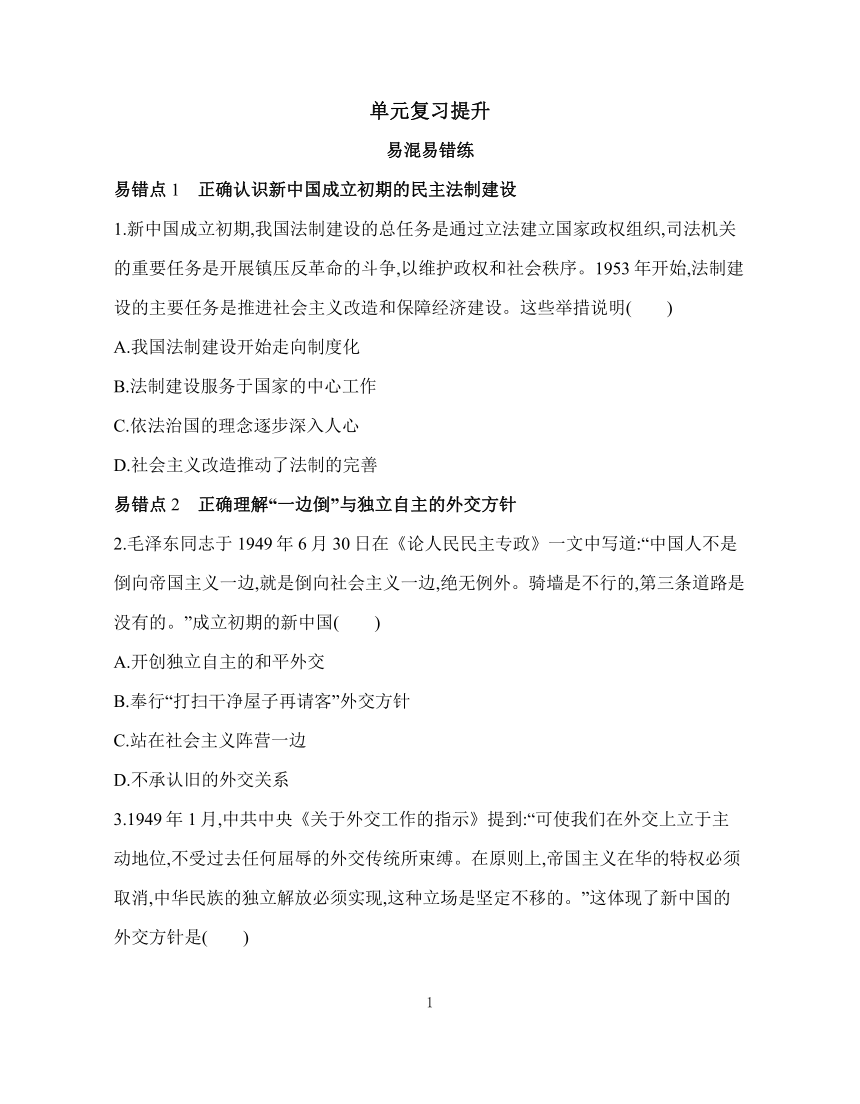 单元复习提升

易混易错练

易错点 1　正确认识新中国成立初期的民主法制建设

1.新中国成立初期,我国法制建设的总任务是通过立法建立国家政权组织,司法机关的重要任务是开展镇压反革命的斗争,以维护政权和社会秩序。1953 年开始,法制建设的主要任务是推进社会主义改造和保障经济建设。这些举措说明(　　)

A.我国法制建设开始走向制度化

B.法制建设服务于国家的中心工作

C.依法治国的理念逐步深入人心

D.社会主义改造推动了法制的完善

易错点 2　正确理解“一边倒”与独立自主的外交方针

2.毛泽东同志于 1949 年 6 月 30 日在《论人民民主专政》一文中写道:“中国人不是倒向帝国主义一边,就是倒向社会主义一边,绝无例外。骑墙是不行的,第三条道路是没有的。”成立初期的新中国(　　)

A.开创独立自主的和平外交

B.奉行“打扫干净屋子再请客”外交方针

C.站在社会主义阵营一边

D.不承认旧的外交关系

3.1949 年 1 月,中共中央《关于外交工作的指示》提到:“可使我们在外交上立于主动地位,不受过去任何屈辱的外交传统所束缚。在原则上,帝国主义在华的特权必须取消,中华民族的独立解放必须实现,这种立场是坚定不移的。”这体现了新中国的外交方针是(　　)

1